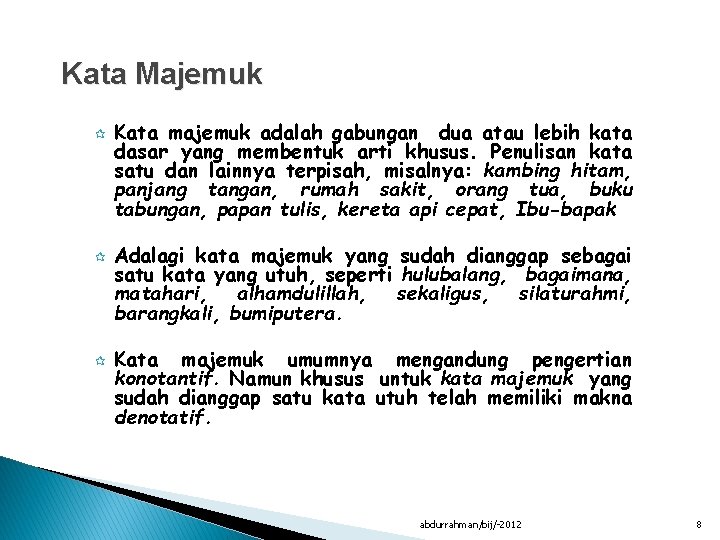 Kata Majemuk

Kata majemuk adalah gabungan dua atau lebih kata dasar yang membentuk arti khusus. Penulisan kata satu dan lainnya terpisah, misalnya: kambing hitam, panjang tangan, rumah sakit, orang tua, buku tabungan, papan tulis, kereta api cepat, Ibu-bapak

Adalagi kata majemuk yang sudah dianggap sebagai satu kata yang utuh, seperti hulubalang, bagaimana, matahari, alhamdulillah, sekaligus, silaturahmi, barangkali, bumiputera.

Kata majemuk umumnya mengandung pengertian konotantif. Namun khusus untuk kata majemuk yang sudah dianggap satu kata utuh telah memiliki makna denotatif.

abdurrahman/bij/-2012

8